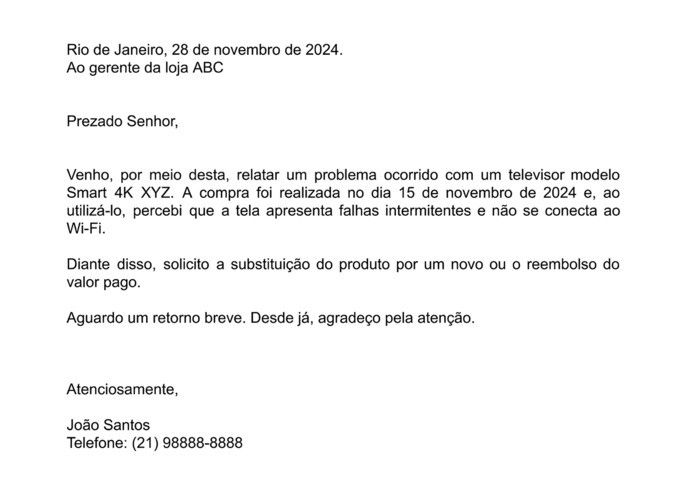 Rio de Janeiro, 28 de novembro de 2024.
Ao gerente da loja ABC

Prezado Senhor,

Venho, por meio desta, relatar um problema ocorrido com um televisor modelo Smart 4K XYZ. A compra foi realizada no dia 15 de novembro de 2024 e, ao utilizá-lo, percebi que a tela apresenta falhas intermitentes e não se conecta ao Wi-Fi.

Diante disso, solicito a substituição do produto por um novo ou o reembolso do valor pago.

Aguardo um retorno breve. Desde já, agradeço pela atenção.

Atenciosamente,

João Santos
Telefone: (21) 98888-8888